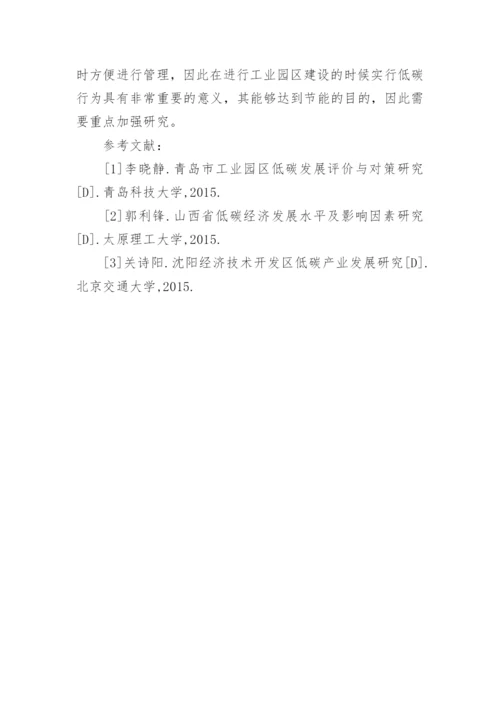 时方便进行管理，因此在进行工业园区建设的时候实行低碳行为具有非常重要的意义，其能够达到节能的目的，因此需要重点加强研究。

参考文献：

[1]李晓静.青岛市工业园区低碳发展评价与对策研究[D].青岛科技大学,2015.

[2]郭利锋.山西省低碳经济发展水平及影响因素研究[D].太原理工大学,2015.

[3]关诗阳.沈阳经济技术开发区低碳产业发展研究[D].北京交通大学,2015.